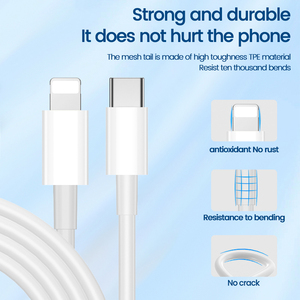 Strong and durable
It does not hurt the phone

The mesh tail is made of high toughness TPE material
Resist ten thousand bends

antioxidant No rust

Resistance to bending

No crack